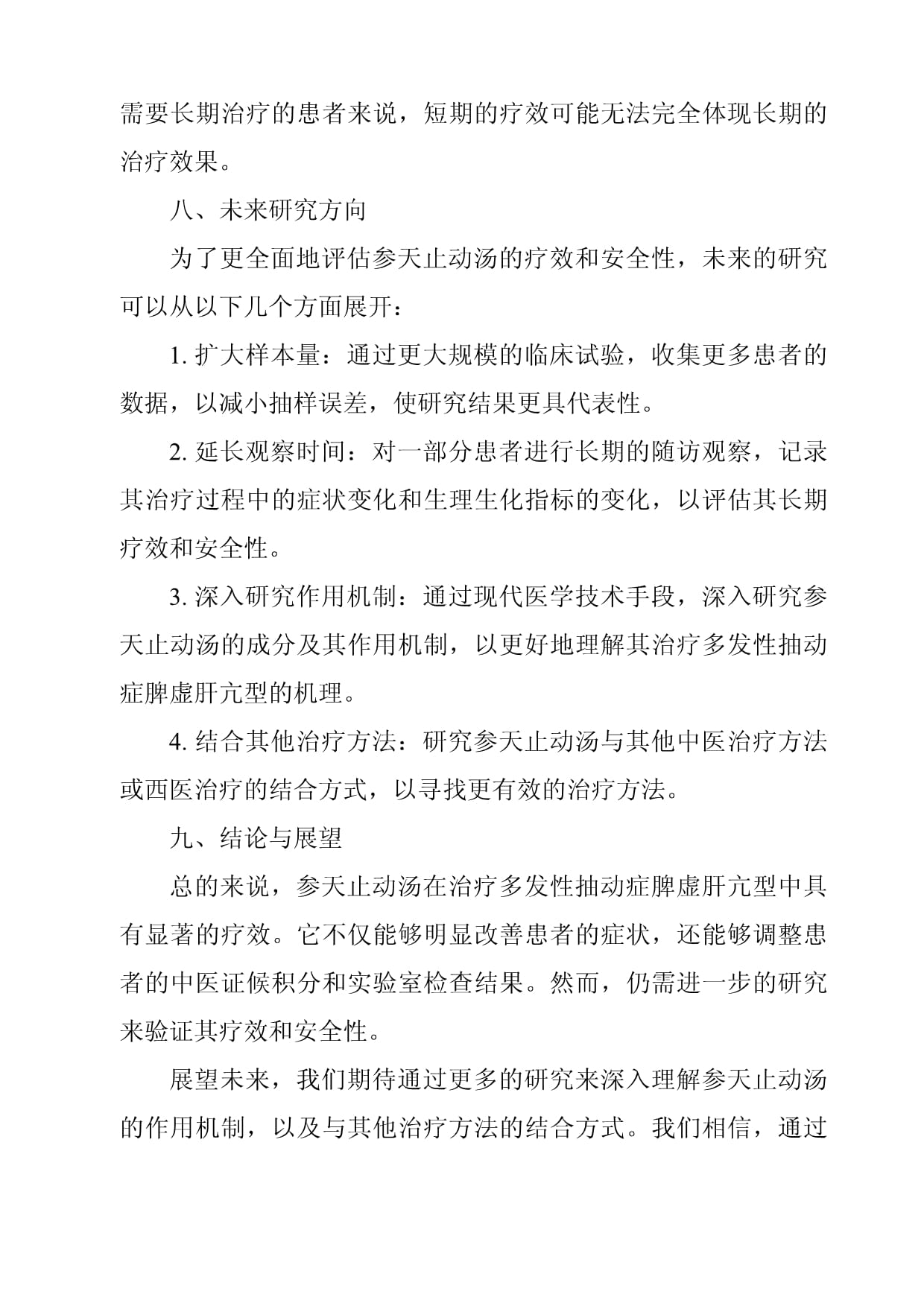 需要长期治疗的患者来说，短期的疗效可能无法完全体现长期的治疗效果。

八、未来研究方向

为了更全面地评估参天止动汤的疗效和安全性，未来的研究可以从以下几个方面展开：

1. 扩大样本量：通过更大规模的临床试验，收集更多患者的数据，以减小抽样误差，使研究结果更具代表性。

2. 延长观察时间：对一部分患者进行长期的随访观察，记录其治疗过程中的症状变化和生理生化指标的变化，以评估其长期疗效和安全性。

3. 深入研究作用机制：通过现代医学技术手段，深入研究参天止动汤的成分及其作用机制，以更好地理解其治疗多发性抽动症脾虚肝亢型的机理。

4. 结合其他治疗方法：研究参天止动汤与其他中医治疗方法或西医治疗的结合方式，以寻找更有效的治疗方法。

九、结论与展望

总的来说，参天止动汤在治疗多发性抽动症脾虚肝亢型中具有显著的疗效。它不仅能够明显改善患者的症状，还能够调整患者的中医证候积分和实验室检查结果。然而，仍需进一步的研究来验证其疗效和安全性。

展望未来，我们期待通过更多的研究来深入理解参天止动汤的作用机制，以及与其他治疗方法的结合方式。我们相信，通过